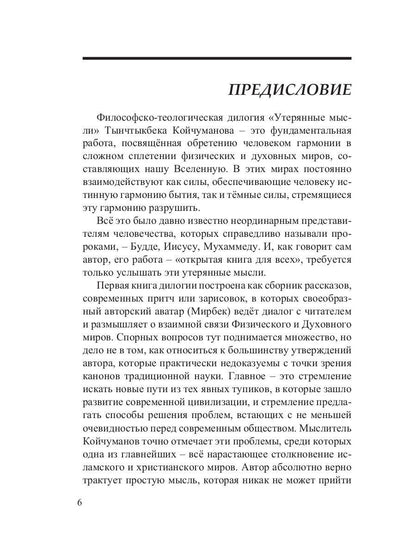 ПРЕДИСЛОВИЕ

Философско-теологическая дилогия «Утерянные мысли» Тынчтыкбека Койчуманова – это фундаментальная работа, посвящённая обретению человеком гармонии в сложном сплетении физических и духовных миров, составляющих нашу Вселенную. В этих мирах постоянно взаимодействуют как силы, обеспечивающие человеку истинную гармонию бытия, так и тёмные силы, стремящиеся эту гармонию разрушить.

Всё это было давно известно неординарным представителям человечества, которых справедливо называли пророками, – Будде, Иисусу, Мухаммеду. И, как говорит сам автор, его работа – «открытая книга для всех», требуется только услышать эти утерянные мысли.

Первая книга дилогии построена как сборник рассказов, современных притч или зарисовок, в которых своеобразный авторский аватар (Мирбек) ведёт диалог с читателем и размышляет о взаимной связи Физического и Духовного миров. Спорных вопросов тут поднимается множество, но дело не в том, как относиться к большинству утверждений автора, которые практически недоказуемы с точки зрения канонов традиционной науки. Главное – это стремление искать новые пути из тех явных тупиков, в которые зашло развитие современной цивилизации, и стремление предлагать способы решения проблем, встающих с не меньшей очевидностью перед современным обществом. Мыслитель Койчуманов точно отмечает эти проблемы, среди которых одна из главнейших – всё нарастающее столкновение исламского и христианского миров. Автор абсолютно верно трактует простую мысль, которая никак не может прийти

6